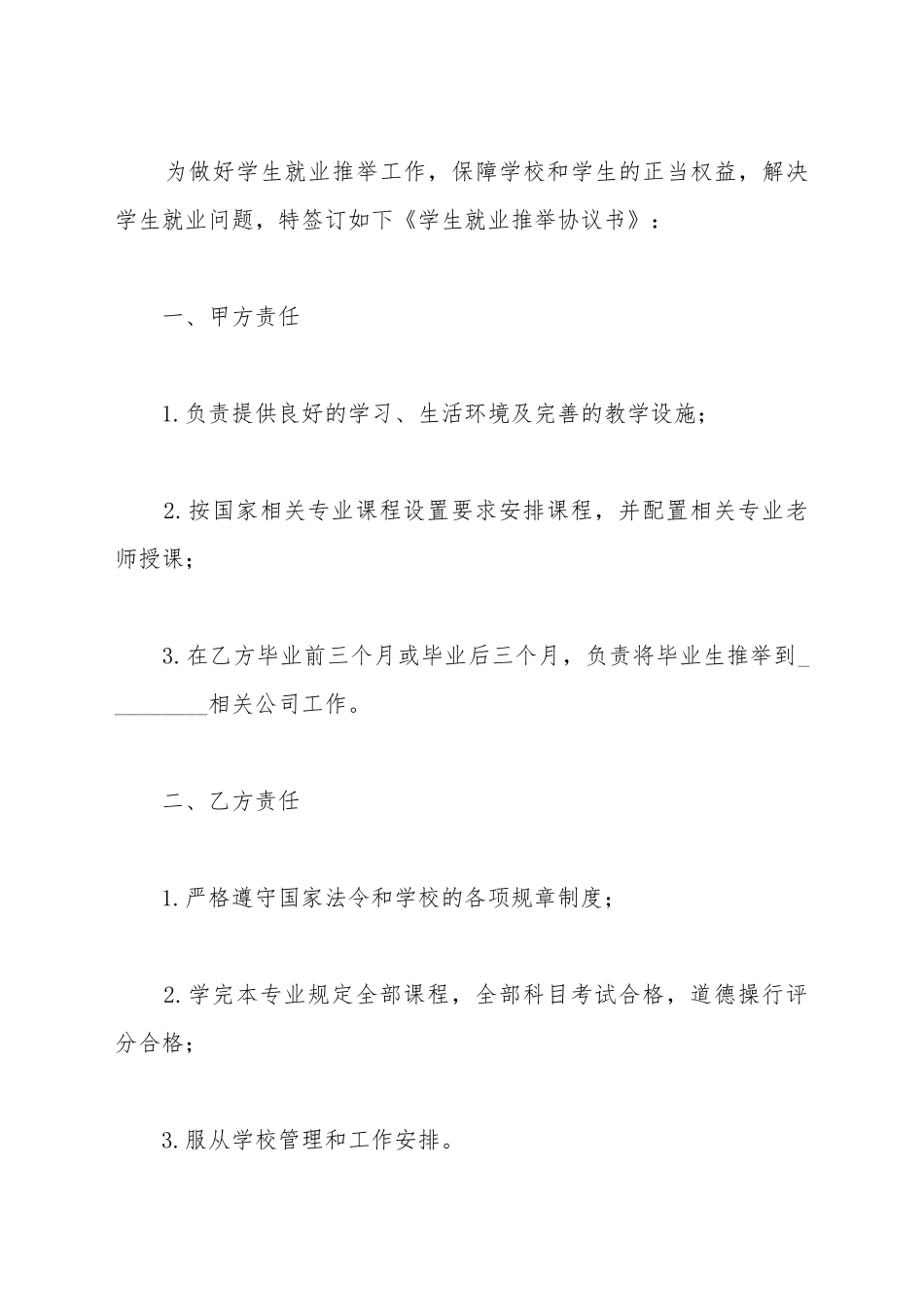 为做好学生就业推举工作，保障学校和学生的正当权益，解决学生就业问题，特签订如下《学生就业推举协议书》：

一、甲方责任

1.负责提供良好的学习、生活环境及完善的教学设施；

2.按国家相关专业课程设置要求安排课程，并配置相关专业老师授课；

3.在乙方毕业前三个月或毕业后三个月，负责将毕业生推举到_________相关公司工作。

二、乙方责任

1.严格遵守国家法令和学校的各项规章制度；

2.学完本专业规定全部课程，全部科目考试合格，道德操行评分合格；

3.服从学校管理和工作安排。